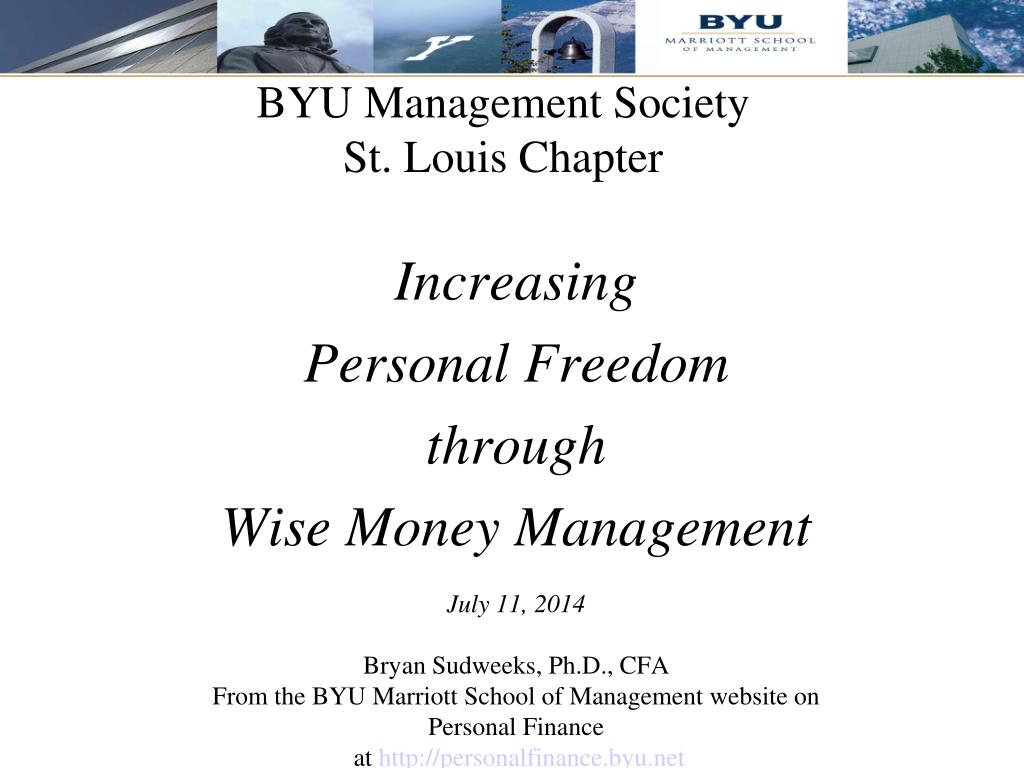 BYU
MARRIOTT SCHOOL
OF MANAGEMENT

BYU Management Society
St. Louis Chapter

Increasing
Personal Freedom
through
Wise Money Management

July 11, 2014

Bryan Sudweeks, Ph.D., CFA
From the BYU Marriott School of Management website on Personal Finance
at http://personalfinance.byu.net